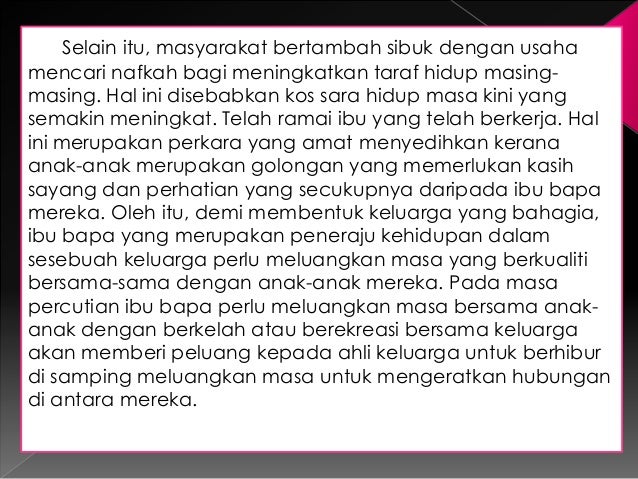 Selain itu, masyarakat bertambah sibuk dengan usaha mencari nafkah bagi meningkatkan taraf hidup masing-masing. Hal ini disebabkan kos sara hidup masa kini yang semakin meningkat. Telah ramai ibu yang telah berkerja. Hal ini merupakan perkara yang amat menyedihkan kerana anak-anak merupakan golongan yang memerlukan kasih sayang dan perhatian yang secukupnya daripada ibu bapa mereka. Oleh itu, demi membentuk keluarga yang bahagia, ibu bapa yang merupakan peneraju kehidupan dalam sesebuah keluarga perlu meluangkan masa yang berkualiti bersama-sama dengan anak-anak mereka. Pada masa percutian ibu bapa perlu meluangkan masa bersama anak-anak dengan berkelah atau berekreasi bersama keluarga akan memberi peluang kepada ahli keluarga untuk berhibur di samping meluangkan masa untuk mengeratkan hubungan di antara mereka.